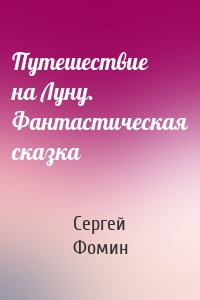 Путешествие на Луну. Фантастическая сказка

Сергей Фомин